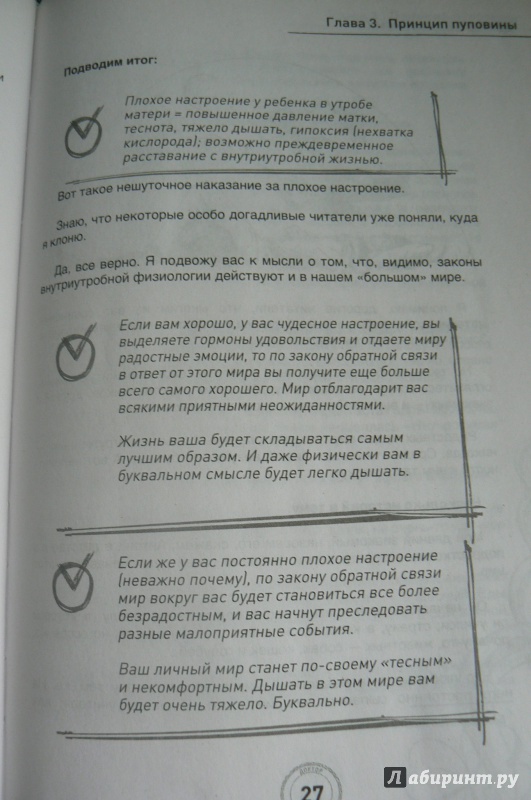 Глава 3. Принцип пуповины

Подводим итог:

Плохое настроение у ребенка в утробе матери = повышенное давление матки, теснота, тяжело дышать, гипоксия (нехватка кислорода); возможно преждевременное расставание с внутриутробной жизнью.

Вот такое нешуточное наказание за плохое настроение.

Знаю, что некоторые особо догадливые читатели уже поняли, куда я клоню.

Да, все верно. Я подвожу вас к мысли о том, что, видимо, законы внутриутробной физиологии действуют и в нашем «большом» мире.

Если вам хорошо, у вас чудесное настроение, вы выделяете гормоны удовольствия и отдаете миру радостные эмоции, то по закону обратной связи в ответ от этого мира вы получите еще больше всего самого хорошего. Мир отблагодарит вас всякими приятными неожиданностями.

Жизнь ваша будет складываться самым лучшим образом. И даже физически вам в буквальном смысле будет легко дышать.

Если же у вас постоянно плохое настроение (неважно почему), по закону обратной связи мир вокруг вас будет становиться все более безрадостным, и вас начнут преследовать разные малоприятные события.

Ваш личный мир станет по-своему «тесным» и некомфортным. Дышать в этом мире вам будет очень тяжело. Буквально.

27

Лабиринт.ру